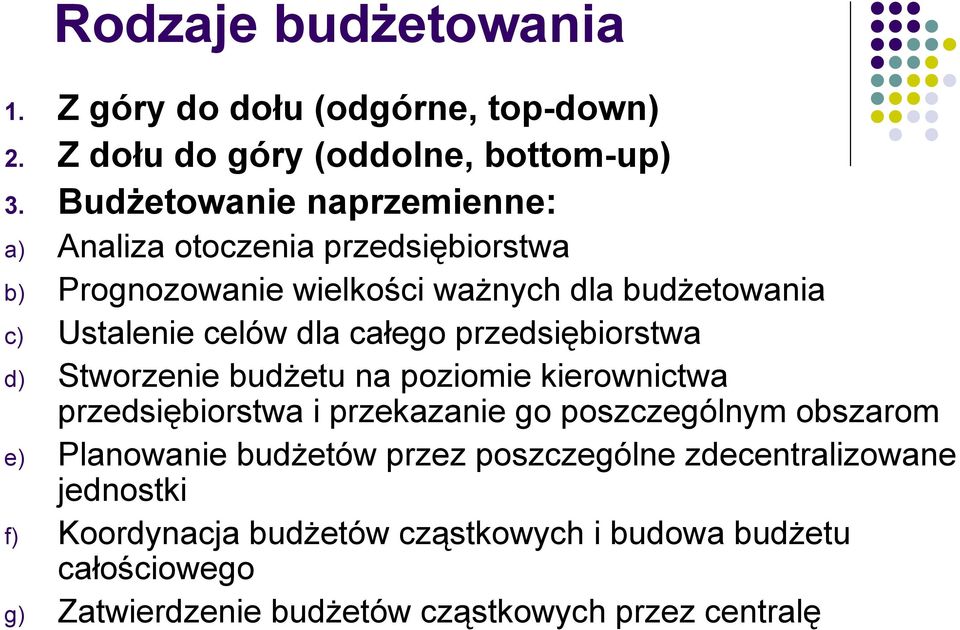 Rodzaje budżetowania

1. Z góry do dołu (odgórne, top-down)
2. Z dołu do góry (oddolne, bottom-up)
3. Budżetowanie naprzemienne:
a) Analiza otoczenia przedsiębiorstwa
b) Prognozowanie wielkości ważnych dla budżetowania
c) Ustalenie celów dla całego przedsiębiorstwa
d) Stworzenie budżetu na poziomie kierownictwa przedsiębiorstwa i przekazanie go poszczególnym obszarom
e) Planowanie budżetów przez poszczególne zdecentralizowane jednostki
f) Koordynacja budżetów cząstkowych i budowa budżetu całościowego
g) Zatwierdzenie budżetów cząstkowych przez centralę